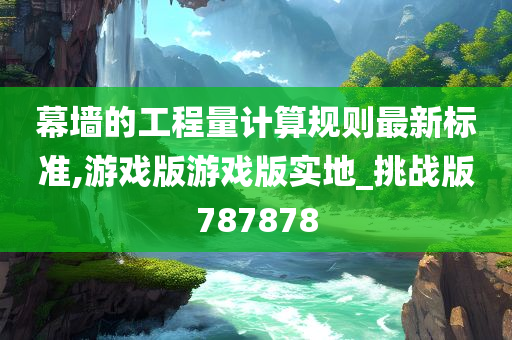 幕墙的工程量计算规则最新标准,游戏版游戏版实地_挑战版787878